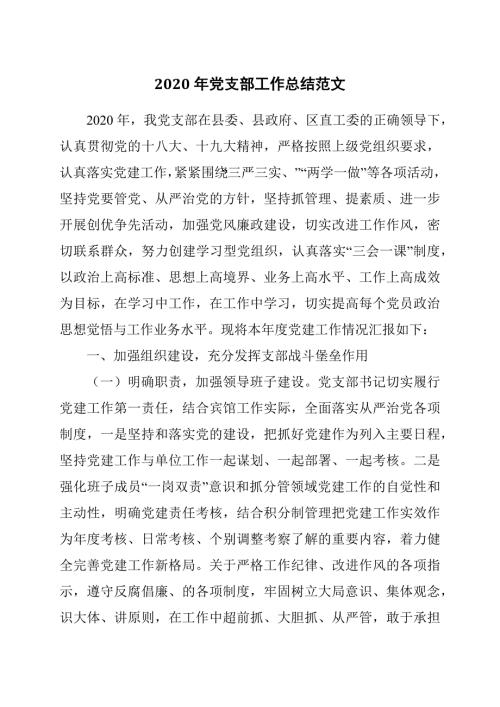 2020 年党支部工作总结范文

2020 年，我党支部在县委、县政府、区直工委的正确领导下，认真贯彻党的十八大、十九大精神，严格按照上级党组织要求，认真落实党建工作，紧紧围绕三严三实、”“两学一做”等各项活动，坚持党要管党、从严治党的方针，坚持抓管理、提素质、进一步开展创优争先活动，加强党风廉政建设，切实改进工作作风，密切联系群众，努力创建学习型党组织，认真落实“三会一课”制度，以政治上高标准、思想上高境界、业务上高水平、工作上高成效为目标，在学习中工作，在工作中学习，切实提高每个党员政治思想觉悟与工作业务水平。现将本年度党建工作情况汇报如下：

一、加强组织建设，充分发挥支部战斗堡垒作用

（一）明确职责，加强领导班子建设。党支部书记切实履行党建工作第一责任，结合宾馆工作实际，全面落实从严治党各项制度，一是坚持和落实党的建设，把抓好党建作为列入主要日程，坚持党建工作与单位工作一起谋划、一起部署、一起考核。二是强化班子成员“一岗双责”意识和抓分管领域党建工作的自觉性和主动性，明确党建责任考核，结合积分制管理把党建工作实效作为年度考核、日常考核、个别调整考察了解的重要内容，着力健全完善党建工作新格局。关于严格工作纪律、改进作风的各项指示，遵守反腐倡廉、的各项制度，牢固树立大局意识、集体观念，识大体、讲原则，在工作中超前抓、大胆抓、从严管，敢于承担